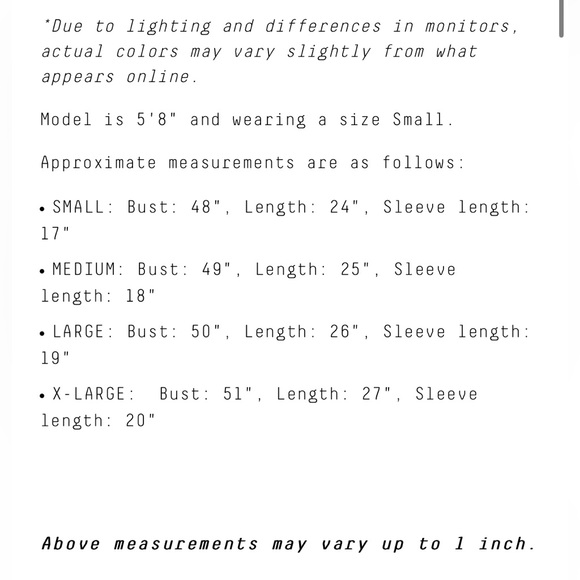 *Due to lighting and differences in monitors, actual colors may vary slightly from what appears online.

Model is 5'8" and wearing a size Small.

Approximate measurements are as follows:

• SMALL: Bust: 48", Length: 24", Sleeve length: 17"

• MEDIUM: Bust: 49", Length: 25", Sleeve length: 18"

• LARGE: Bust: 50", Length: 26", Sleeve length: 19"

• X-LARGE: Bust: 51", Length: 27", Sleeve length: 20"

Above measurements may vary up to 1 inch.